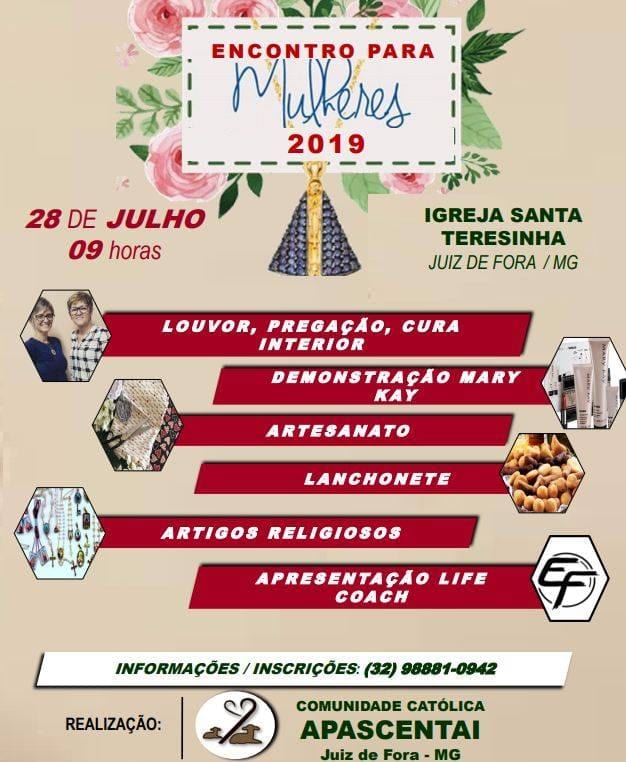 ENCONTRO PARA
Mulheres
2019

28 DE JULHO
09 horas

IGREJA SANTA TERESINHA
JUIZ DE FORA / MG

LOUVOR, PREGAÇÃO, CURA INTERIOR

DEMONSTRAÇÃO MARY KAY

ARTESANATO

LANCHONETE

ARTIGOS RELIGIOSOS

APRESENTAÇÃO LIFE COACH

EF

INFORMAÇÕES / INSCRIÇÕES: (32) 98881-0942

REALIZAÇÃO:

COMUNIDADE CATÓLICA
APASCENTAI
Juiz de Fora - MG